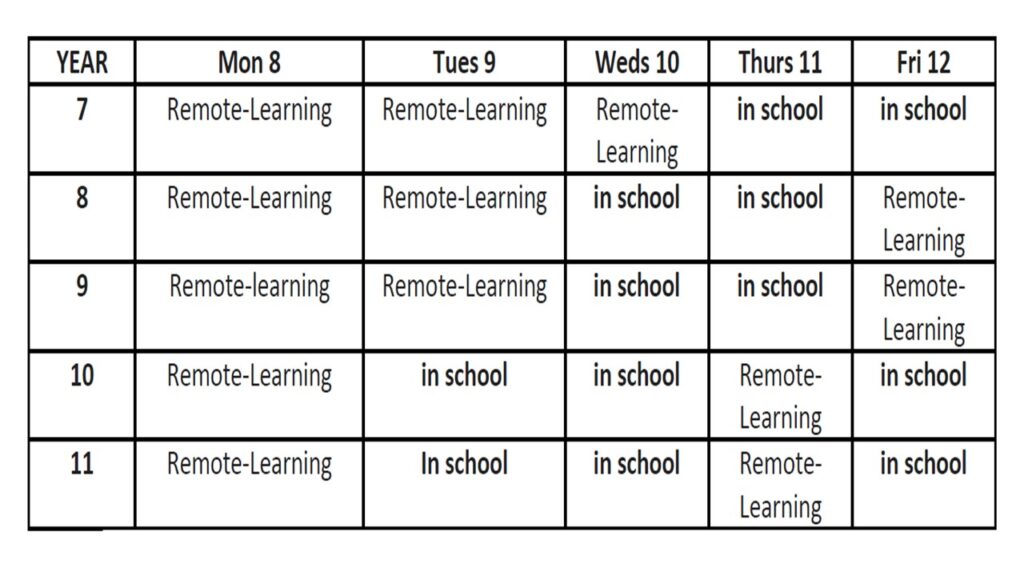 | YEAR | Mon 8 | Tues 9 | Weds 10 | Thurs 11 | Fri 12 |
|---|---|---|---|---|---|
| 7 | Remote-Learning | Remote-Learning | Remote-Learning | in school | in school |
| 8 | Remote-Learning | Remote-Learning | in school | in school | Remote-Learning |
| 9 | Remote-learning | Remote-Learning | in school | in school | Remote-Learning |
| 10 | Remote-Learning | in school | in school | Remote-Learning | in school |
| 11 | Remote-Learning | In school | in school | Remote-Learning | in school |